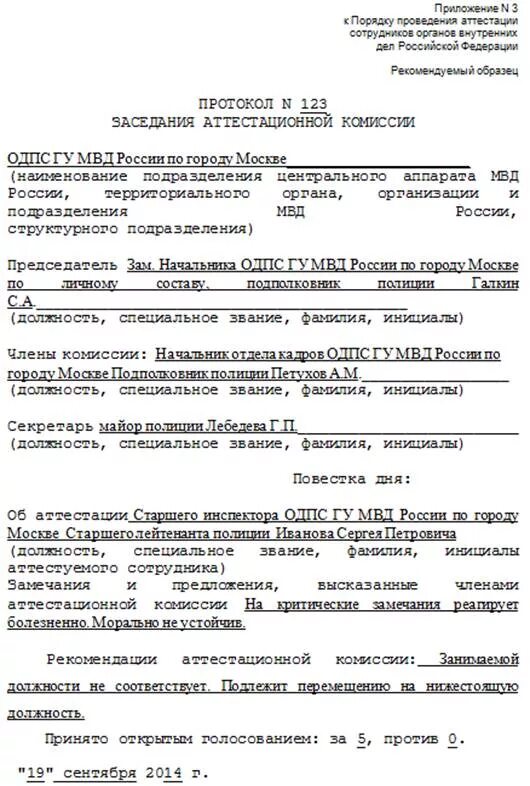 Приложение N 3
к Порядку проведения аттестации
сотрудников органов внутренних
дел Российской Федерации

Рекомендуемый образец

ПРОТОКОЛ N 123
ЗАСЕДАНИЯ АТТЕСТАЦИОННОЙ КОМИССИИ

ОДПС ГУ МВД России по городу Москве
(наименование подразделения центрального аппарата МВД России, территориального органа, организации и подразделения МВД России, структурного подразделения)

Председатель Зам. Начальника ОДПС ГУ МВД России по городу Москве по личному составу, подполковник полиции Галкин С.А.
(должность, специальное звание, фамилия, инициалы)

Члены комиссии: Начальник отдела кадров ОДПС ГУ МВД России по городу Москве Подполковник полиции Петухов А.М.
(должность, специальное звание, фамилия, инициалы)

Секретарь майор полиции Лебедева Г.П.
(должность, специальное звание, фамилия, инициалы)

Повестка дня:

Об аттестации Старшего инспектора ОДПС ГУ МВД России по городу Москве Старшего лейтенанта полиции Иванова Сергея Петровича
(должность, специальное звание, фамилия, инициалы аттестуемого сотрудника)
Замечания и предложения, высказанные членами аттестационной комиссии На критические замечания реагирует болезненно. Морально не устойчив.

Рекомендации аттестационной комиссии: Занимаемой должности не соответствует. Подлежит перемещению на нижестоящую должность.

Принято открытым голосованием: за 5, против 0.

"19" сентября 2014 г.